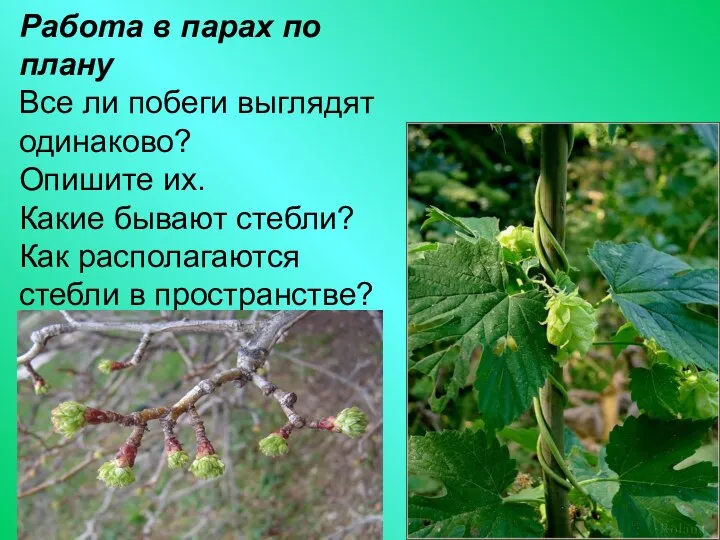 Работа в парах по плану
Все ли побеги выглядят одинаково?
Опишите их.
Какие бывают стебли?
Как располагаются стебли в пространстве?